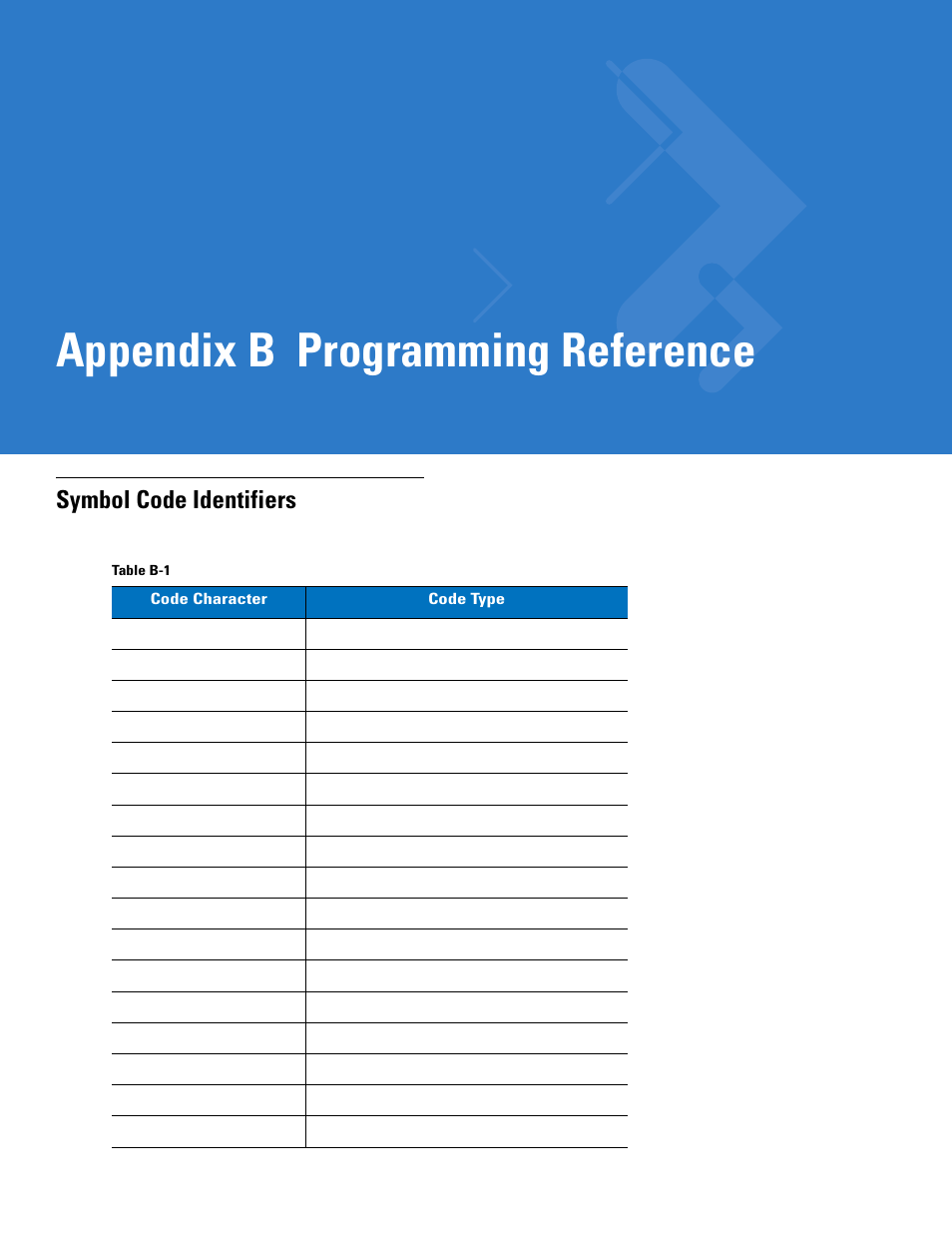 Appendix B Programming Reference

Symbol Code Identifiers

Table B-1

| Code Character | Code Type |
|---|---|
| | |
| | |
| | |
| | |
| | |
| | |
| | |
| | |
| | |
| | |
| | |
| | |
| | |
| | |
| | |
| | |
| | |